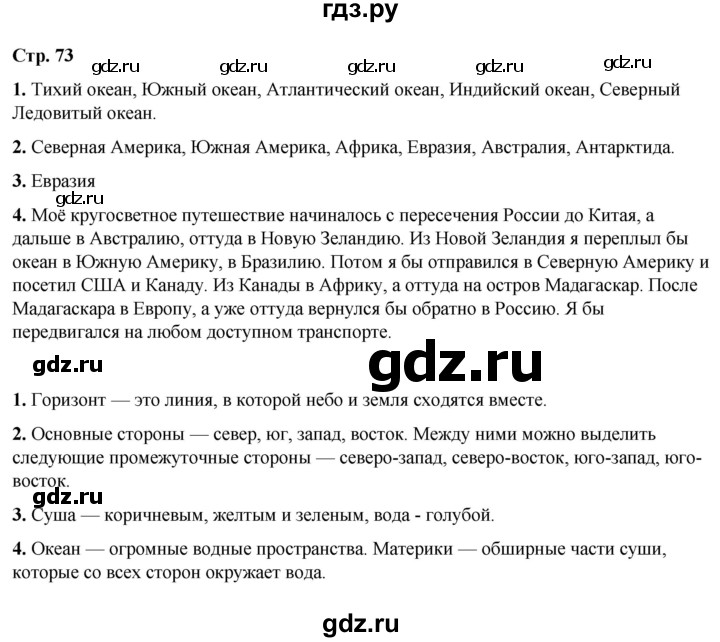 гдз.ру

Стр. 73 gdz.ru gdz.ru gdz.ru gdz.ru gdz.ru

1. Тихий океан, Южный океан, Атлантический океан, Индийский океан, Северный Ледовитый океан.

2. Северная Америка, Южная Америка, Африка, Евразия, Австралия, Антарктида.

3. Евразия

gdz.ru

4. Моё кругосветное путешествие начиналось с пересечения России до Китая, а дальше в Австралию, оттуда в Новую Зеландию. Из Новой Зеландия я переплыл бы океан в Южную Америку, в Бразилию. Потом я бы отправился в Северную Америку и посетил США и Канаду. Из Канады в Африку, а оттуда на остров Мадагаскар. После Мадагаскара в Европу, а уже оттуда вернулся бы обратно в Россию. Я бы передвигался на любом доступном транспорте.

gdz.ru gdz.ru

1. Горизонт — это линия, в которой небо и земля сходятся вместе.

2. Основные стороны — север, юг, запад, восток. Между ними можно выделить следующие промежуточные стороны — северо-запад, северо-восток, юго-запад, юго-восток.

gdz.ru

3. Суша — коричневым, желтым и зеленым, вода - голубой.

4. Океан — огромные водные пространства. Материки — обширные части суши, которые со всех сторон окружает вода.

gdz.ru